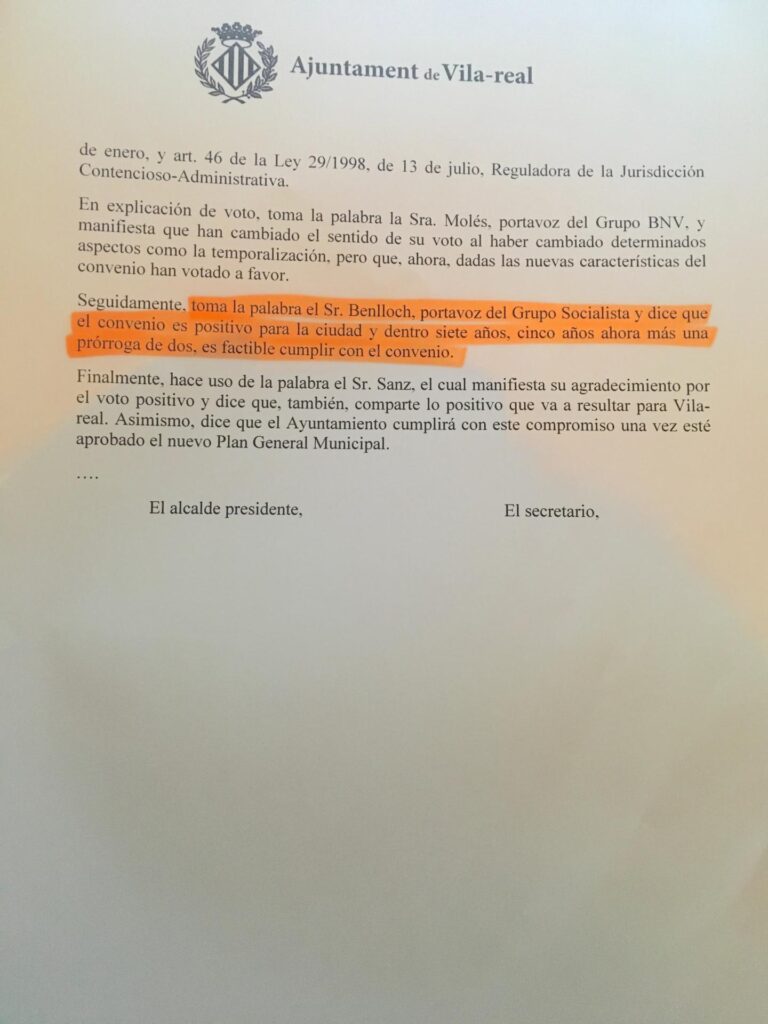 Ajuntament de Vila-real

de enero, y art. 46 de la Ley 29/1998, de 13 de julio, Reguladora de la Jurisdicción Contencioso-Administrativa.

En explicación de voto, toma la palabra la Sra. Molés, portavoz del Grupo BNV, y manifiesta que han cambiado el sentido de su voto al haber cambiado determinados aspectos como la temporalización, pero que, ahora, dadas las nuevas características del convenio han votado a favor.

Seguidamente, toma la palabra el Sr. Benlloch, portavoz del Grupo Socialista y dice que el convenio es positivo para la ciudad y dentro siete años, cinco años ahora más una prórroga de dos, es factible cumplir con el convenio.

Finalmente, hace uso de la palabra el Sr. Sanz, el cual manifiesta su agradecimiento por el voto positivo y dice que, también, comparte lo positivo que va a resultar para Vila-real. Asimismo, dice que el Ayuntamiento cumplirá con este compromiso una vez esté aprobado el nuevo Plan General Municipal.

....

El alcalde presidente,

El secretario,